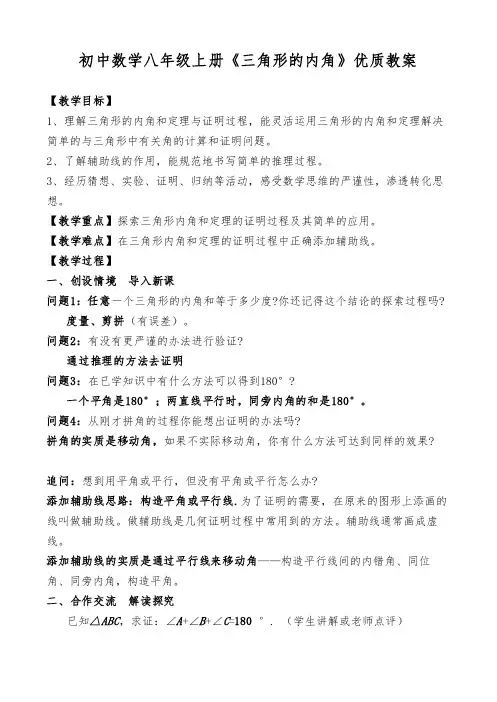 初中数学八年级上册《三角形的内角》优质教案

【教学目标】
1、理解三角形的内角和定理与证明过程，能灵活运用三角形的内角和定理解决简单的与三角形中有关角的计算和证明问题。
2、了解辅助线的作用，能规范地书写简单的推理过程。
3、经历猜想、实验、证明、归纳等活动，感受数学思维的严谨性，渗透转化思想。
【教学重点】探索三角形内角和定理的证明过程及其简单的应用。
【教学难点】在三角形内角和定理的证明过程中正确添加辅助线。
【教学过程】
一、创设情境 导入新课
问题1：任意一个三角形的内角和等于多少度?你还记得这个结论的探索过程吗?
度量、剪拼（有误差）。
问题2：有没有更严谨的办法进行验证?
通过推理的方法去证明
问题3：在已学知识中有什么方法可以得到180°？
一个平角是180°；两直线平行时，同旁内角的和是180°。
问题4：从刚才拼角的过程你能想出证明的办法吗?
拼角的实质是移动角，如果不实际移动角，你有什么方法可达到同样的效果?

追问：想到用平角或平行，但没有平角或平行怎么办?
添加辅助线思路：构造平角或平行线．为了证明的需要，在原来的图形上添画的线叫做辅助线。做辅助线是几何证明过程中常用到的方法。辅助线通常画成虚线。
添加辅助线的实质是通过平行线来移动角——构造平行线间的内错角、同位角、同旁内角，构造平角。
二、合作交流 解读探究
已知$\triangle ABC$，求证：$\angle A+\angle B+\angle C=180°$．（学生讲解或老师点评）